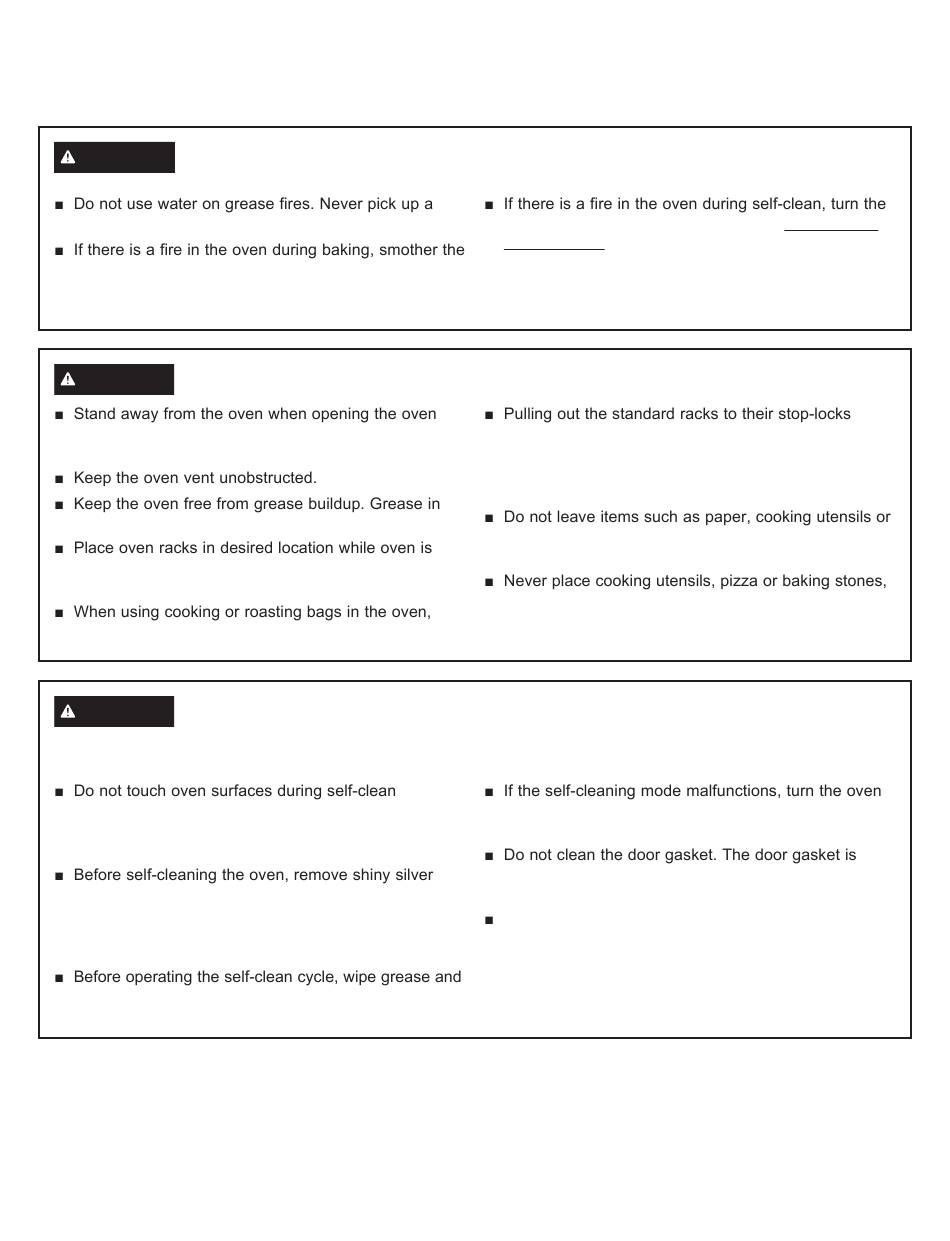 ■ Do not use water on grease fires. Never pick up a

■ If there is a fire in the oven during baking, smother the

■ If there is a fire in the oven during self-clean, turn the

■ Stand away from the oven when opening the oven

■ Keep the oven vent unobstructed.

■ Keep the oven free from grease buildup. Grease in

■ Place oven racks in desired location while oven is

■ When using cooking or roasting bags in the oven,

■ Pulling out the standard racks to their stop-locks

■ Do not leave items such as paper, cooking utensils or

■ Never place cooking utensils, pizza or baking stones,

■ Do not touch oven surfaces during self-clean

■ Before self-cleaning the oven, remove shiny silver

■ Before operating the self-clean cycle, wipe grease and

■ If the self-cleaning mode malfunctions, turn the oven

■ Do not clean the door gasket. The door gasket is

■